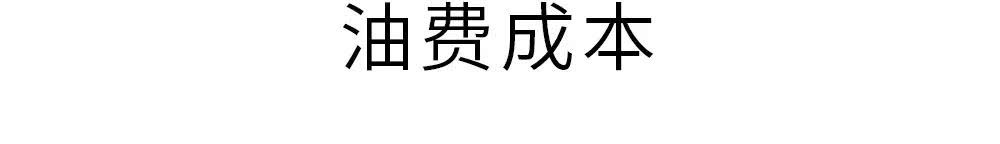 油费成本